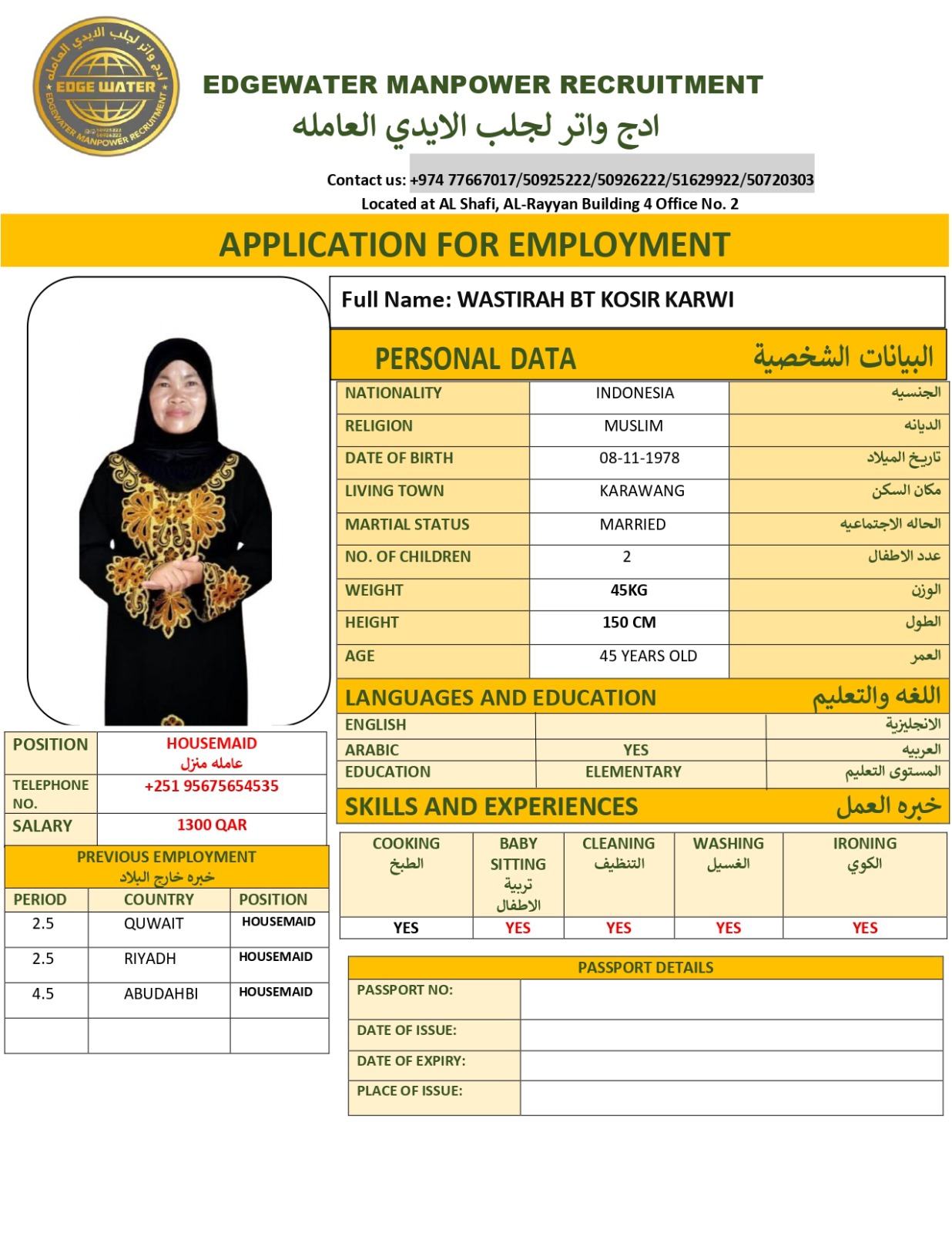 ادج واتر لجلب الايدي العامله
EDGE WATER
EDGEWATER MANPOWER RECRUITMENT

EDGEWATER MANPOWER RECRUITMENT
ادج واتر لجلب الايدي العامله

Contact us: +974 77667017/50925222/50926222/51629922/50720303
Located at AL Shafi, AL-Rayyan Building 4 Office No. 2

APPLICATION FOR EMPLOYMENT

Full Name: WASTIRAH BT KOSIR KARWI

PERSONAL DATA البيانات الشخصية

| NATIONALITY | INDONESIA | الجنسيه |
|---|---|---|
| RELIGION | MUSLIM | الديانه |
| DATE OF BIRTH | 08-11-1978 | تاريخ الميلاد |
| LIVING TOWN | KARAWANG | مكان السكن |
| MARTIAL STATUS | MARRIED | الحاله الاجتماعيه |
| NO. OF CHILDREN | 2 | عدد الاطفال |
| WEIGHT | 45KG | الوزن |
| HEIGHT | 150 CM | الطول |
| AGE | 45 YEARS OLD | العمر |

LANGUAGES AND EDUCATION اللغه والتعليم

| ENGLISH | | الانجليزية |
|---|---|---|
| ARABIC | YES | العربيه |
| EDUCATION | ELEMENTARY | المستوى التعليم |

SKILLS AND EXPERIENCES خبره العمل

| COOKING الطبخ | BABY SITTING تربية الاطفال | CLEANING التنظيف | WASHING الغسيل | IRONING الكوي |
|---|---|---|---|---|
| YES | YES | YES | YES | YES |

| POSITION | HOUSEMAID عامله منزل |
|---|---|
| TELEPHONE NO. | +251 95675654535 |
| SALARY | 1300 QAR |

PREVIOUS EMPLOYMENT
خبره خارج البلاد

| PERIOD | COUNTRY | POSITION |
|---|---|---|
| 2.5 | QUWAIT | HOUSEMAID |
| 2.5 | RIYADH | HOUSEMAID |
| 4.5 | ABUDAHBI | HOUSEMAID |
| | | |

PASSPORT DETAILS

| PASSPORT NO: | |
|---|---|
| DATE OF ISSUE: | |
| DATE OF EXPIRY: | |
| PLACE OF ISSUE: | |